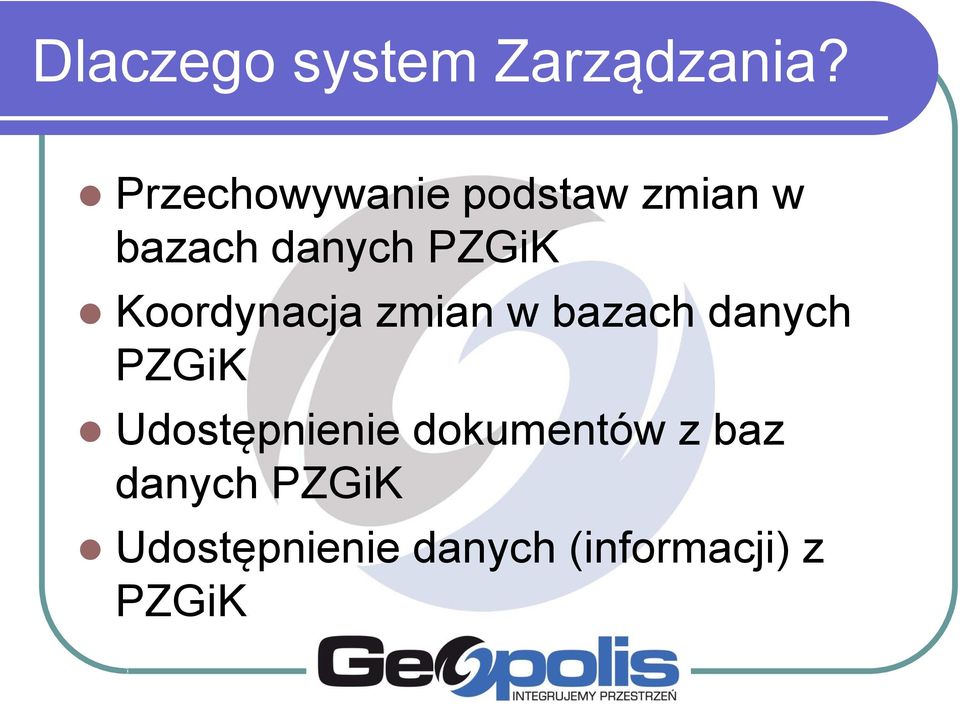 Dlaczego system Zarządzania?

Przechowywanie podstaw zmian w bazach danych PZGiK

Koordynacja zmian w bazach danych PZGiK

Udostępnienie dokumentów z baz danych PZGiK

Udostępnienie danych (informacji) z PZGiK

Geopolis
INTEGRUJEMY PRZESTRZEŃ